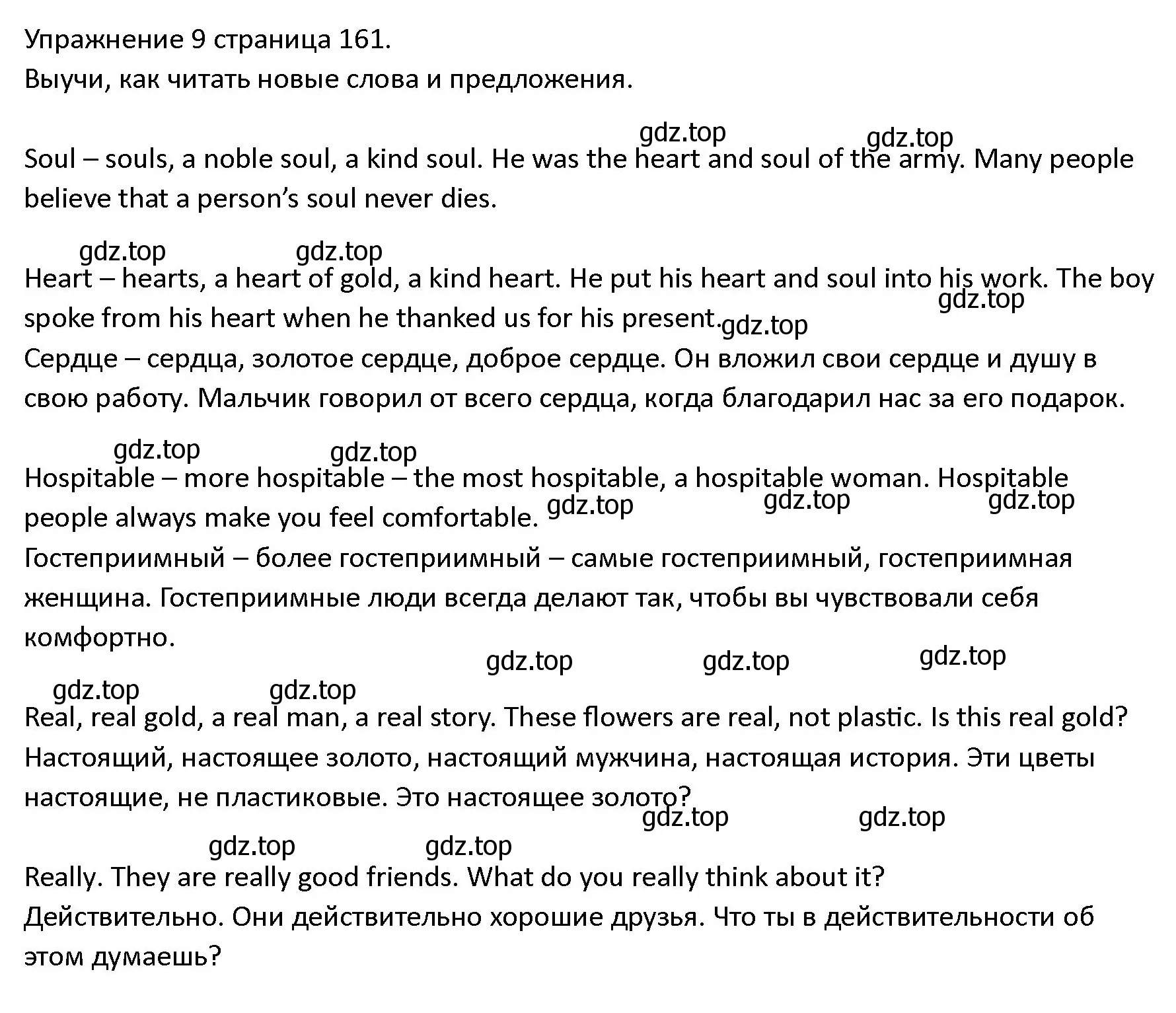 Упражнение 9 страница 161.
Выучи, как читать новые слова и предложения.

gdz.top gdz.top
Soul – souls, a noble soul, a kind soul. He was the heart and soul of the army. Many people believe that a person's soul never dies.

gdz.top gdz.top
Heart – hearts, a heart of gold, a kind heart. He put his heart and soul into his work. The boy spoke from his heart when he thanked us for his present. gdz.top gdz.top
Сердце – сердца, золотое сердце, доброе сердце. Он вложил свои сердце и душу в свою работу. Мальчик говорил от всего сердца, когда благодарил нас за его подарок.

gdz.top gdz.top
Hospitable – more hospitable – the most hospitable, a hospitable woman. Hospitable people always make you feel comfortable. gdz.top gdz.top gdz.top
Гостеприимный – более гостеприимный – самые гостеприимный, гостеприимная женщина. Гостеприимные люди всегда делают так, чтобы вы чувствовали себя комфортно.

gdz.top gdz.top gdz.top
gdz.top gdz.top
Real, real gold, a real man, a real story. These flowers are real, not plastic. Is this real gold?
Настоящий, настоящее золото, настоящий мужчина, настоящая история. Эти цветы настоящие, не пластиковые. Это настоящее золото?
gdz.top gdz.top
gdz.top gdz.top
Really. They are really good friends. What do you really think about it?
Действительно. Они действительно хорошие друзья. Что ты в действительности об этом думаешь?